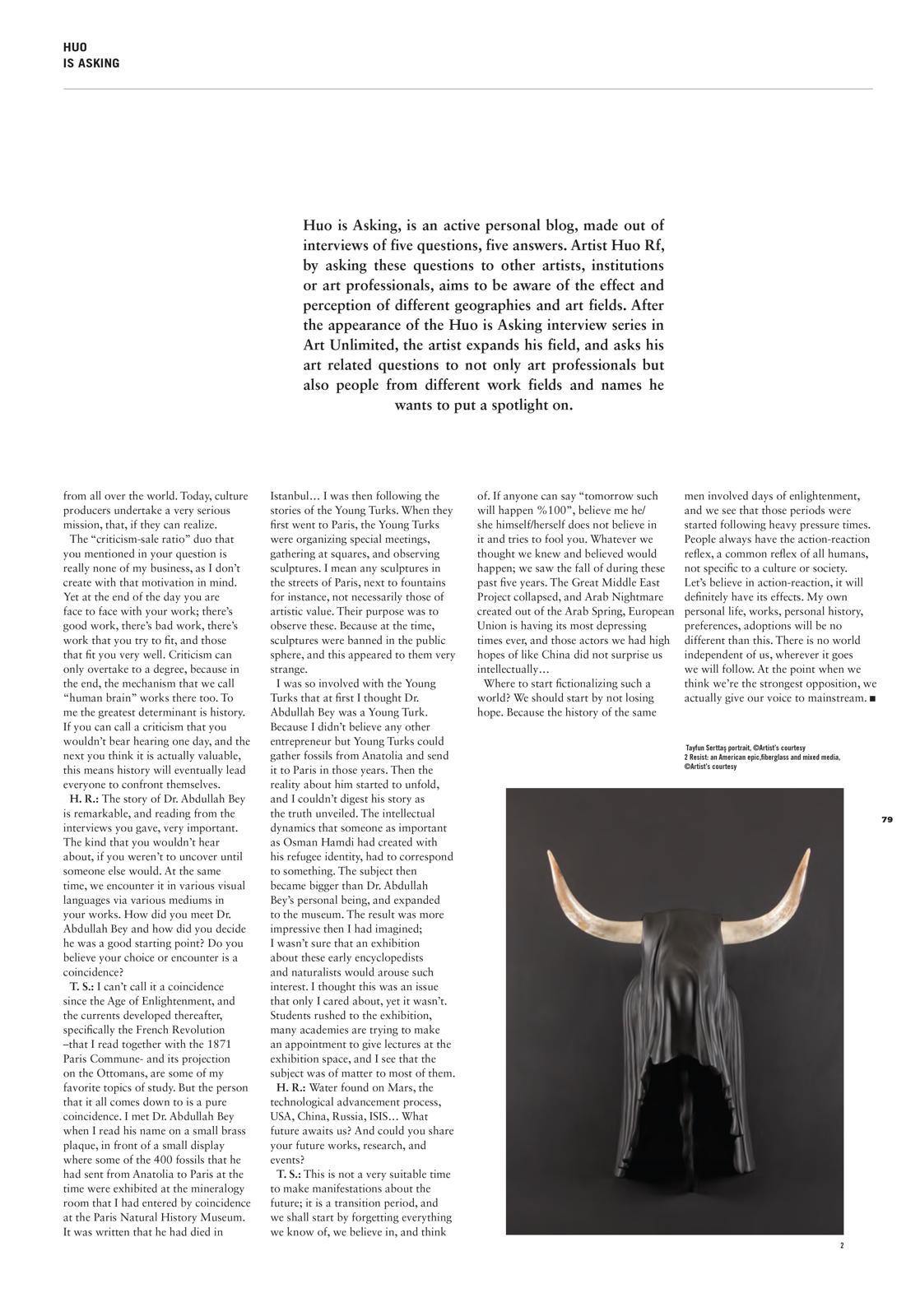 HUO
IS ASKING

Huo is Asking, is an active personal blog, made out of interviews of five questions, five answers. Artist Huo Rf, by asking these questions to other artists, institutions or art professionals, aims to be aware of the effect and perception of different geographies and art fields. After the appearance of the Huo is Asking interview series in Art Unlimited, the artist expands his field, and asks his art related questions to not only art professionals but also people from different work fields and names he wants to put a spotlight on.

from all over the world. Today, culture producers undertake a very serious mission, that, if they can realize.

The "criticism-sale ratio" duo that you mentioned in your question is really none of my business, as I don't create with that motivation in mind. Yet at the end of the day you are face to face with your work; there's good work, there's bad work, there's work that you try to fit, and those that fit you very well. Criticism can only overtake to a degree, because in the end, the mechanism that we call "human brain" works there too. To me the greatest determinant is history. If you can call a criticism that you wouldn't bear hearing one day, and the next you think it is actually valuable, this means history will eventually lead everyone to confront themselves.

H. R.: The story of Dr. Abdullah Bey is remarkable, and reading from the interviews you gave, very important. The kind that you wouldn't hear about, if you weren't to uncover until someone else would. At the same time, we encounter it in various visual languages via various mediums in your works. How did you meet Dr. Abdullah Bey and how did you decide he was a good starting point? Do you believe your choice or encounter is a coincidence?

T. S.: I can't call it a coincidence since the Age of Enlightenment, and the currents developed thereafter, specifically the French Revolution –that I read together with the 1871 Paris Commune- and its projection on the Ottomans, are some of my favorite topics of study. But the person that it all comes down to is a pure coincidence. I met Dr. Abdullah Bey when I read his name on a small brass plaque, in front of a small display where some of the 400 fossils that he had sent from Anatolia to Paris at the time were exhibited at the mineralogy room that I had entered by coincidence at the Paris Natural History Museum. It was written that he had died in Istanbul… I was then following the stories of the Young Turks. When they first went to Paris, the Young Turks were organizing special meetings, gathering at squares, and observing sculptures. I mean any sculptures in the streets of Paris, next to fountains for instance, not necessarily those of artistic value. Their purpose was to observe these. Because at the time, sculptures were banned in the public sphere, and this appeared to them very strange.

I was so involved with the Young Turks that at first I thought Dr. Abdullah Bey was a Young Turk. Because I didn't believe any other entrepreneur but Young Turks could gather fossils from Anatolia and send it to Paris in those years. Then the reality about him started to unfold, and I couldn't digest his story as the truth unveiled. The intellectual dynamics that someone as important as Osman Hamdi had created with his refugee identity, had to correspond to something. The subject then became bigger than Dr. Abdullah Bey's personal being, and expanded to the museum. The result was more impressive then I had imagined; I wasn't sure that an exhibition about these early encyclopedists and naturalists would arouse such interest. I thought this was an issue that only I cared about, yet it wasn't. Students rushed to the exhibition, many academies are trying to make an appointment to give lectures at the exhibition space, and I see that the subject was of matter to most of them.

H. R.: Water found on Mars, the technological advancement process, USA, China, Russia, ISIS… What future awaits us? And could you share your future works, research, and events?

T. S.: This is not a very suitable time to make manifestations about the future; it is a transition period, and we shall start by forgetting everything we know of, we believe in, and think of. If anyone can say "tomorrow such will happen %100", believe me he/she himself/herself does not believe in it and tries to fool you. Whatever we thought we knew and believed would happen; we saw the fall of during these past five years. The Great Middle East Project collapsed, and Arab Nightmare created out of the Arab Spring, European Union is having its most depressing times ever, and those actors we had high hopes of like China did not surprise us intellectually…

Where to start fictionalizing such a world? We should start by not losing hope. Because the history of the same men involved days of enlightenment, and we see that those periods were started following heavy pressure times. People always have the action-reaction reflex, a common reflex of all humans, not specific to a culture or society. Let's believe in action-reaction, it will definitely have its effects. My own personal life, works, personal history, preferences, adoptions will be no different than this. There is no world independent of us, wherever it goes we will follow. At the point when we think we're the strongest opposition, we actually give our voice to mainstream. ■

Tayfun Serttaş portrait, ©Artist's courtesy
2 Resist: an American epic,fiberglass and mixed media, ©Artist's courtesy

79

2